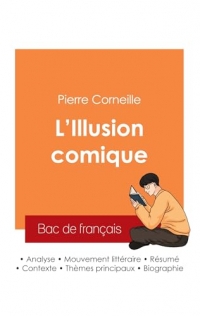 Pierre Corneille

L'Illusion comique

Bac de français

• Analyse • Mouvement littéraire • Résumé
• Contexte • Thèmes principaux • Biographie